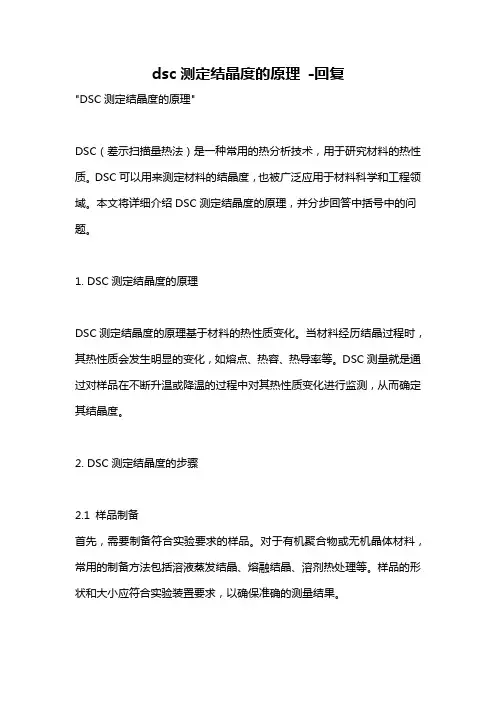 dsc 测定结晶度的原理 -回复

"DSC 测定结晶度的原理"

DSC（差示扫描量热法）是一种常用的热分析技术，用于研究材料的热性质。DSC 可以用来测定材料的结晶度，也被广泛应用于材料科学和工程领域。本文将详细介绍 DSC 测定结晶度的原理，并分步回答中括号中的问题。

1. DSC 测定结晶度的原理

DSC 测定结晶度的原理基于材料的热性质变化。当材料经历结晶过程时，其热性质会发生明显的变化，如熔点、热容、热导率等。DSC 测量就是通过对样品在不断升温或降温的过程中对其热性质变化进行监测，从而确定其结晶度。

2. DSC 测定结晶度的步骤

2.1 样品制备
首先，需要制备符合实验要求的样品。对于有机聚合物或无机晶体材料，常用的制备方法包括溶液蒸发结晶、熔融结晶、溶剂热处理等。样品的形状和大小应符合实验装置要求，以确保准确的测量结果。